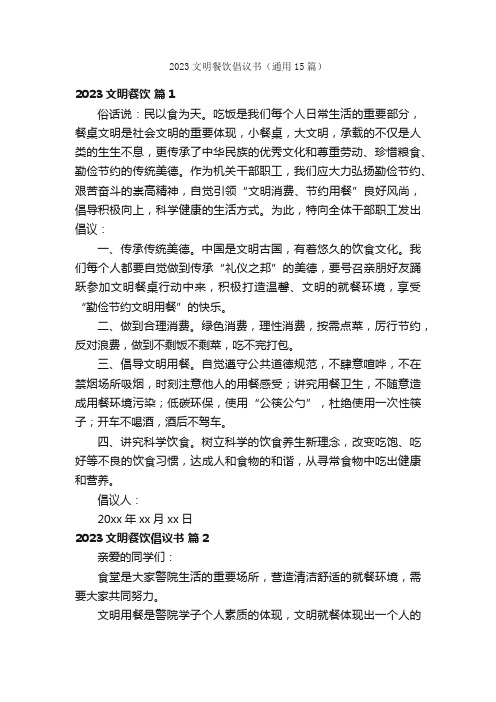 2023 文明餐饮倡议书（通用 15 篇）

2023 文明餐饮 篇 1

俗话说：民以食为天。吃饭是我们每个人日常生活的重要部分，餐桌文明是社会文明的重要体现，小餐桌，大文明，承载的不仅是人类的生生不息，更传承了中华民族的优秀文化和尊重劳动、珍惜粮食、勤俭节约的传统美德。作为机关干部职工，我们应大力弘扬勤俭节约、艰苦奋斗的崇高精神，自觉引领“文明消费、节约用餐”良好风尚，倡导积极向上，科学健康的生活方式。为此，特向全体干部职工发出倡议：

一、传承传统美德。中国是文明古国，有着悠久的饮食文化。我们每个人都要自觉做到传承“礼仪之邦”的美德，要号召亲朋好友踊跃参加文明餐桌行动中来，积极打造温馨、文明的就餐环境，享受“勤俭节约文明用餐”的快乐。

二、做到合理消费。绿色消费，理性消费，按需点菜，厉行节约，反对浪费，做到不剩饭不剩菜，吃不完打包。

三、倡导文明用餐。自觉遵守公共道德规范，不肆意喧哗，不在禁烟场所吸烟，时刻注意他人的用餐感受；讲究用餐卫生，不随意造成用餐环境污染；低碳环保，使用“公筷公勺”，杜绝使用一次性筷子；开车不喝酒，酒后不驾车。

四、讲究科学饮食。树立科学的饮食养生新理念，改变吃饱、吃好等不良的饮食习惯，达成人和食物的和谐，从寻常食物中吃出健康和营养。

倡议人：

20xx 年 xx 月 xx 日

2023 文明餐饮倡议书 篇 2

亲爱的同学们：

食堂是大家警院生活的重要场所，营造清洁舒适的就餐环境，需要大家共同努力。

文明用餐是警院学子个人素质的体现，文明就餐体现出一个人的